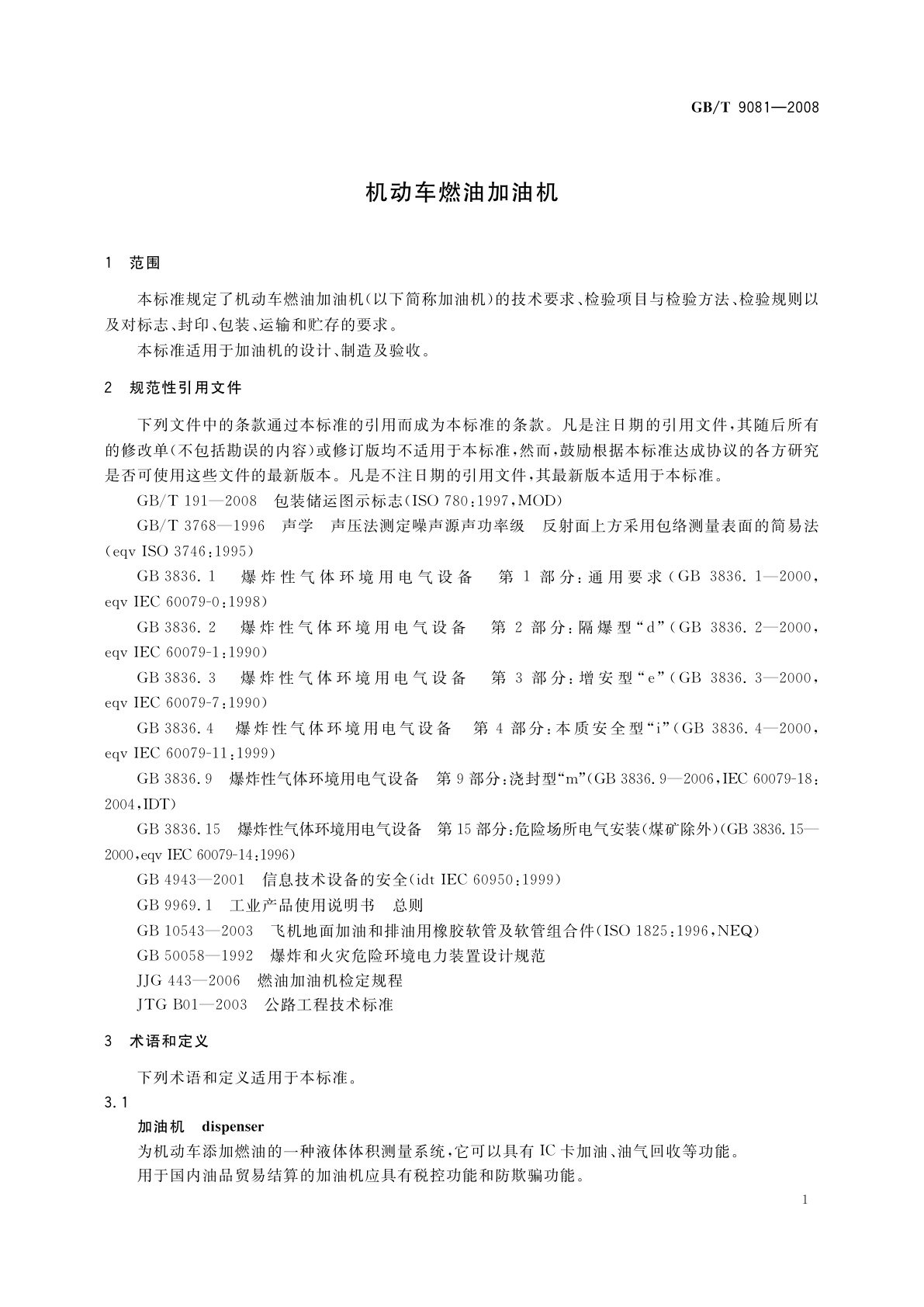 GB/T 9081—2008

机动车燃油加油机

1 范围

本标准规定了机动车燃油加油机(以下简称加油机)的技术要求、检验项目与检验方法、检验规则以及对标志、封印、包装、运输和贮存的要求。

本标准适用于加油机的设计、制造及验收。

2 规范性引用文件

下列文件中的条款通过本标准的引用而成为本标准的条款。凡是注日期的引用文件,其随后所有的修改单(不包括勘误的内容)或修订版均不适用于本标准,然而,鼓励根据本标准达成协议的各方研究是否可使用这些文件的最新版本。凡是不注日期的引用文件,其最新版本适用于本标准。

GB/T 191—2008 包装储运图示标志(ISO 780:1997,MOD)

GB/T 3768—1996 声学 声压法测定噪声源声功率级 反射面上方采用包络测量表面的简易法(eqv ISO 3746:1995)

GB 3836.1 爆炸性气体环境用电气设备 第1部分:通用要求(GB 3836.1—2000,eqv IEC 60079-0:1998)

GB 3836.2 爆炸性气体环境用电气设备 第2部分:隔爆型“d”(GB 3836.2—2000,eqv IEC 60079-1:1990)

GB 3836.3 爆炸性气体环境用电气设备 第3部分:增安型“e”(GB 3836.3—2000,eqv IEC 60079-7:1990)

GB 3836.4 爆炸性气体环境用电气设备 第4部分:本质安全型“i”(GB 3836.4—2000,eqv IEC 60079-11:1999)

GB 3836.9 爆炸性气体环境用电气设备 第9部分:浇封型“m”(GB 3836.9—2006,IEC 60079-18:2004,IDT)

GB 3836.15 爆炸性气体环境用电气设备 第15部分:危险场所电气安装(煤矿除外)(GB 3836.15—2000,eqv IEC 60079-14:1996)

GB 4943—2001 信息技术设备的安全(idt IEC 60950:1999)

GB 9969.1 工业产品使用说明书 总则

GB 10543—2003 飞机地面加油和排油用橡胶软管及软管组合件(ISO 1825:1996,NEQ)

GB 50058—1992 爆炸和火灾危险环境电力装置设计规范

JJG 443—2006 燃油加油机检定规程

JTG B01—2003 公路工程技术标准

3 术语和定义

下列术语和定义适用于本标准。

3.1

加油机 dispenser

为机动车添加燃油的一种液体体积测量系统,它可以具有IC卡加油、油气回收等功能。

用于国内油品贸易结算的加油机应具有税控功能和防欺骗功能。

1